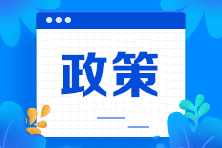 政策